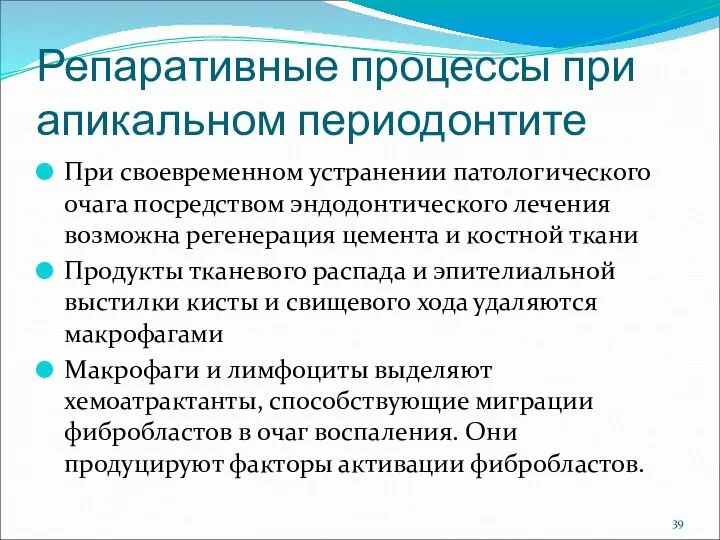 Репаративные процессы при апикальном периодонтите

При своевременном устранении патологического очага посредством эндодонтического лечения возможна регенерация цемента и костной ткани

Продукты тканевого распада и эпителиальной выстилки кисты и свищевого хода удаляются макрофагами

Макрофаги и лимфоциты выделяют хемоатрактанты, способствующие миграции фибробластов в очаг воспаления. Они продуцируют факторы активации фибробластов.

39